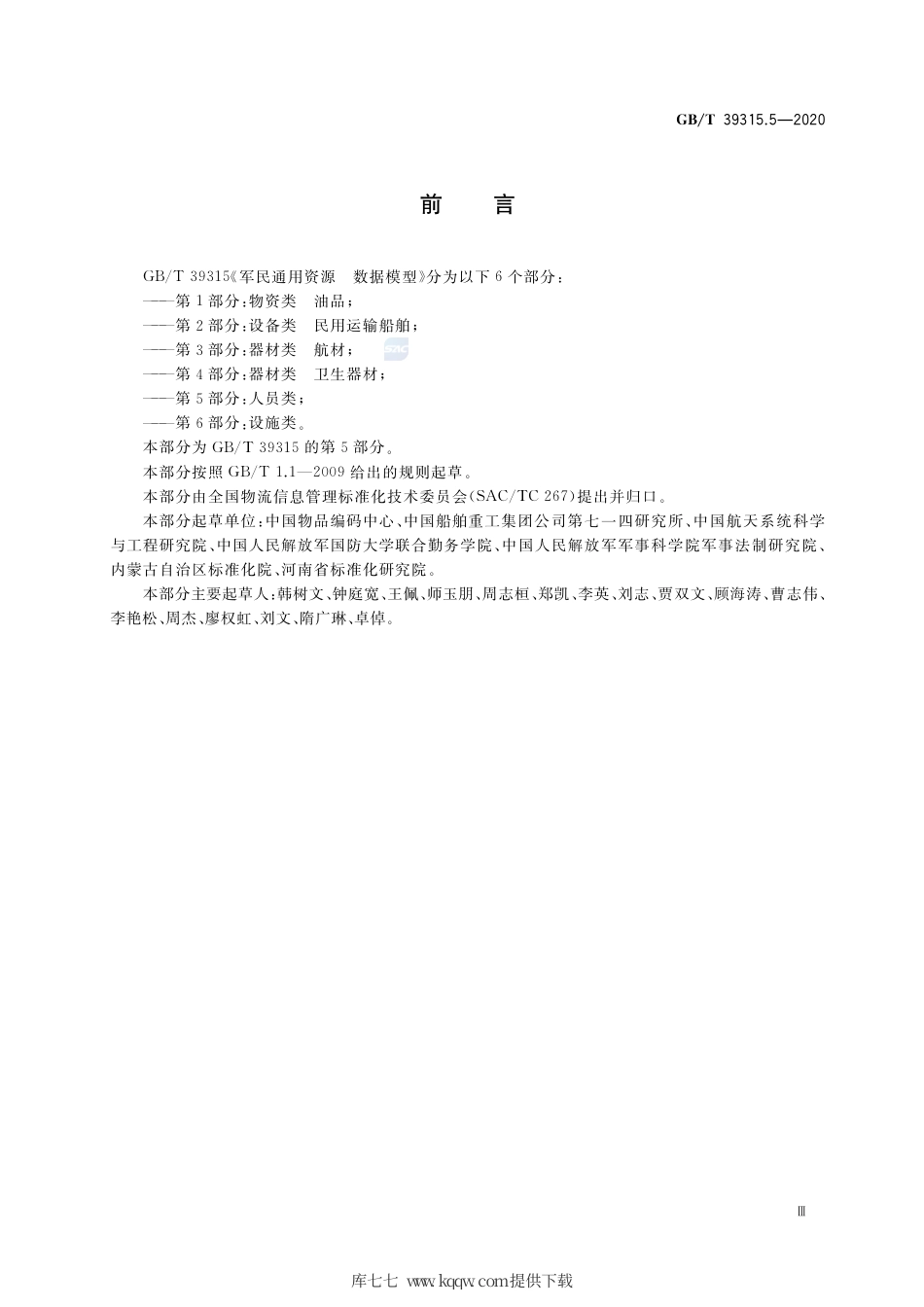 GB/T 39315.5—2020

前　言

GB/T 39315《军民通用资源　数据模型》分为以下 6 个部分：
——第 1 部分：物资类　油品；
——第 2 部分：设备类　民用运输船舶；
——第 3 部分：器材类　航材；
——第 4 部分：器材类　卫生器材；
——第 5 部分：人员类；
——第 6 部分：设施类。

本部分为 GB/T 39315 的第 5 部分。

本部分按照 GB/T 1.1—2009 给出的规则起草。

本部分由全国物流信息管理标准化技术委员会(SAC/TC 267)提出并归口。

本部分起草单位：中国物品编码中心、中国船舶重工集团公司第七一四研究所、中国航天系统科学与工程研究院、中国人民解放军国防大学联合勤务学院、中国人民解放军军事科学院军事法制研究院、内蒙古自治区标准化院、河南省标准化研究院。

本部分主要起草人：韩树文、钟庭宽、王佩、师玉朋、周志桓、郑凯、李英、刘志、贾双文、顾海涛、曹志伟、李艳松、周杰、廖权虹、刘文、隋广琳、卓倬。

Ⅲ

库七七 www.kqqw.com提供下载